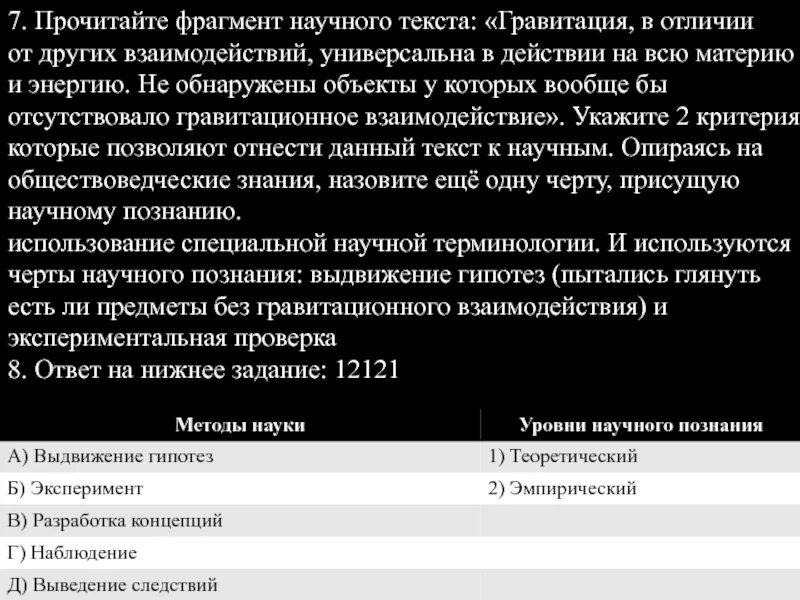 7. Прочитайте фрагмент научного текста: «Гравитация, в отличии от других взаимодействий, универсальна в действии на всю материю и энергию. Не обнаружены объекты у которых вообще бы отсутствовало гравитационное взаимодействие». Укажите 2 критерия которые позволяют отнести данный текст к научным. Опираясь на обществоведческие знания, назовите ещё одну черту, присущую научному познанию.
использование специальной научной терминологии. И используются черты научного познания: выдвижение гипотез (пытались глянуть есть ли предметы без гравитационного взаимодействия) и экспериментальная проверка
8. Ответ на нижнее задание: 12121

| Методы науки | Уровни научного познания |
|---|---|
| А) Выдвижение гипотез | 1) Теоретический |
| Б) Эксперимент | 2) Эмпирический |
| В) Разработка концепций | |
| Г) Наблюдение | |
| Д) Выведение следствий | |